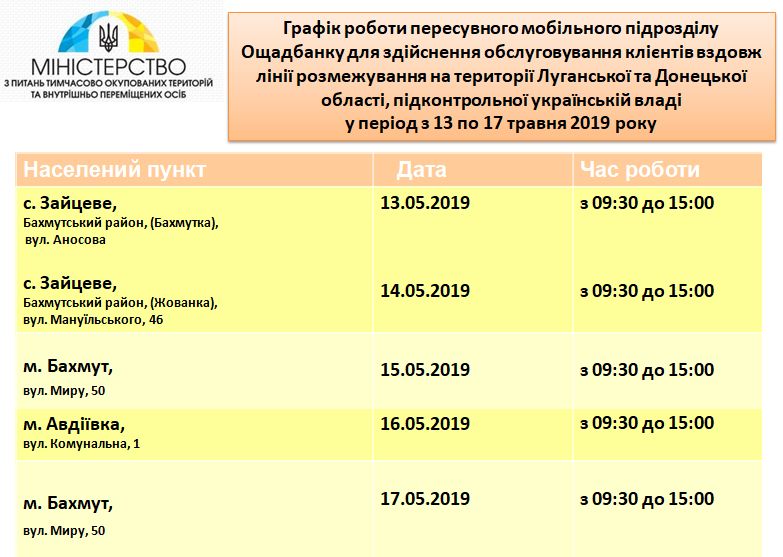 МІНІСТЕРСТВО
З ПИТАНЬ ТИМЧАСОВО ОКУПОВАНИХ ТЕРИТОРІЙ ТА ВНУТРІШНЬО ПЕРЕМІЩЕНИХ ОСІБ

Графік роботи пересувного мобільного підрозділу Ощадбанку для здійснення обслуговування клієнтів вздовж лінії розмежування на території Луганської та Донецької області, підконтрольної українській владі у період з 13 по 17 травня 2019 року

| Населений пункт | Дата | Час роботи |
|---|---|---|
| с. Зайцеве, Бахмутський район, (Бахмутка), вул. Аносова | 13.05.2019 | з 09:30 до 15:00 |
| с. Зайцеве, Бахмутський район, (Жованка), вул. Мануїльського, 46 | 14.05.2019 | з 09:30 до 15:00 |
| м. Бахмут, вул. Миру, 50 | 15.05.2019 | з 09:30 до 15:00 |
| м. Авдіївка, вул. Комунальна, 1 | 16.05.2019 | з 09:30 до 15:00 |
| м. Бахмут, вул. Миру, 50 | 17.05.2019 | з 09:30 до 15:00 |